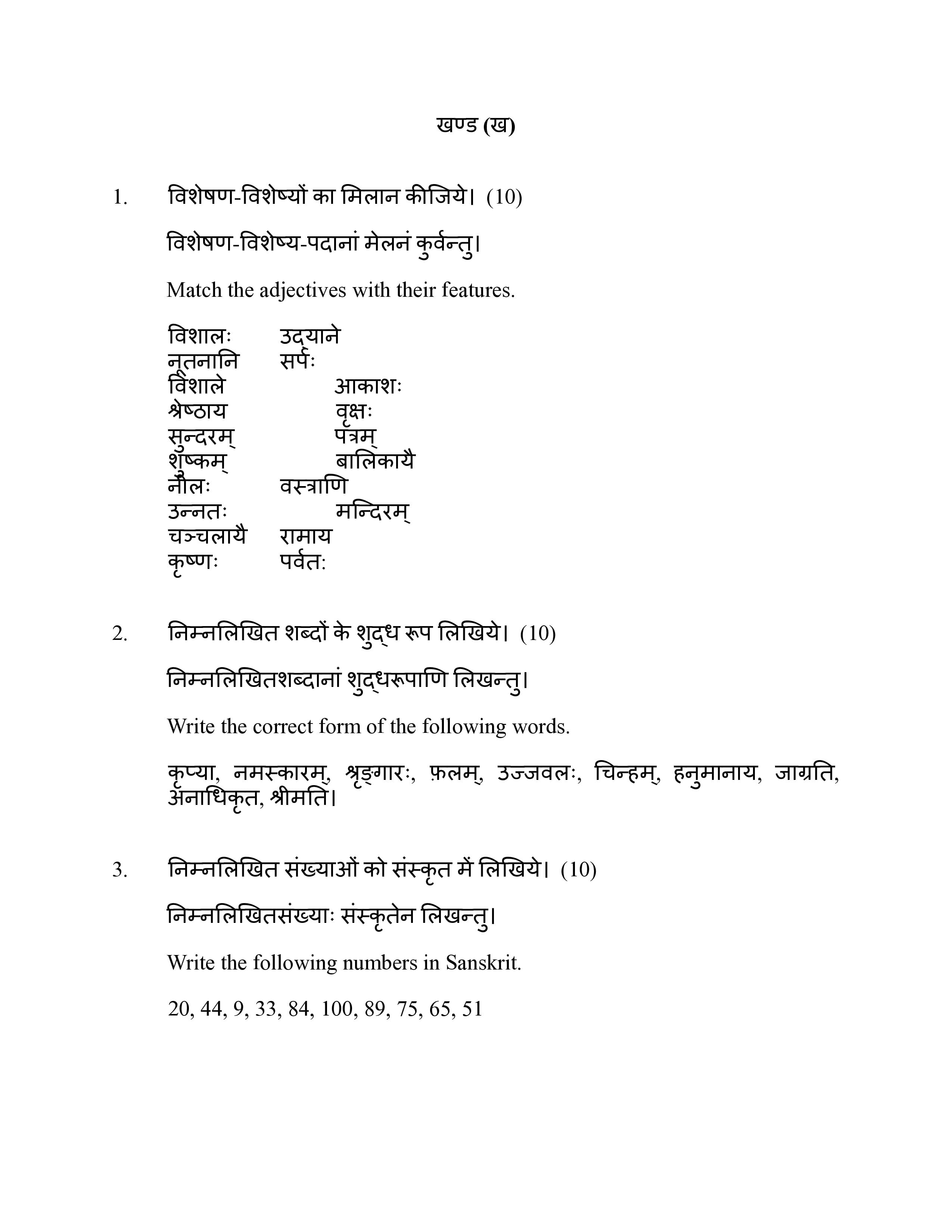 खण्ड (ख)

1. विशेषण-विशेष्यों का मिलान कीजिये। (10)

विशेषण-विशेष्य-पदानां मेलनं कुर्वन्तु।

Match the adjectives with their features.

विशालः उद्याने
नूतनानि सर्पः
विशाले आकाशः
श्रेष्ठाय वृक्षः
सुन्दरम् पत्रम्
शुष्कम् बालिकायै
नीलः वस्त्राणि
उन्नतः मन्दिरम्
चञ्चलायै रामाय
कृष्णः पर्वतः

2. निम्नलिखित शब्दों के शुद्ध रूप लिखिये। (10)

निम्नलिखितशब्दानां शुद्धरूपाणि लिखन्तु।

Write the correct form of the following words.

कृप्या, नमस्कारम्, श्रृङ्गारः, फ़लम्, उज्जवलः, चिन्हम्, हनुमानाय, जाग्रति, अनाधिकृत, श्रीमति।

3. निम्नलिखित संख्याओं को संस्कृत में लिखिये। (10)

निम्नलिखितसंख्याः संस्कृतेन लिखन्तु।

Write the following numbers in Sanskrit.

20, 44, 9, 33, 84, 100, 89, 75, 65, 51